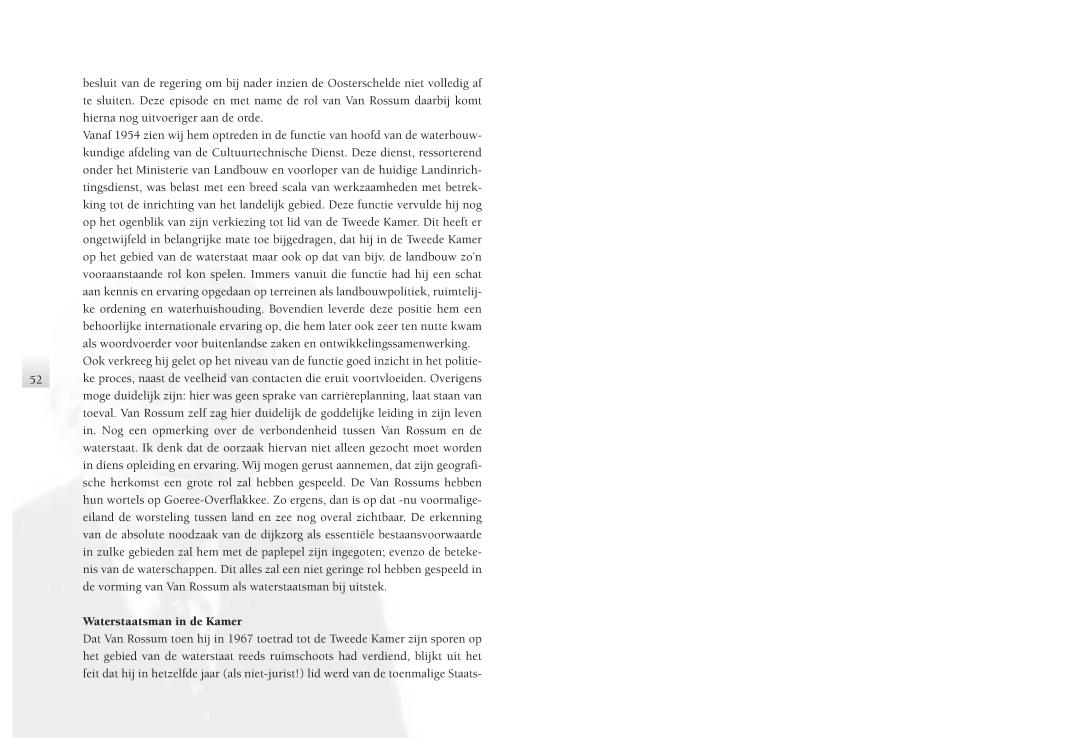 besluit van de regering om bij nader inzien de Oosterschelde niet volledig af te sluiten. Deze episode en met name de rol van Van Rossum daarbij komt hierna nog uitvoeriger aan de orde.
Vanaf 1954 zien wij hem optreden in de functie van hoofd van de waterbouwkundige afdeling van de Cultuurtechnische Dienst. Deze dienst, ressorterend onder het Ministerie van Landbouw en voorloper van de huidige Landinrichtingsdienst, was belast met een breed scala van werkzaamheden met betrekking tot de inrichting van het landelijk gebied. Deze functie vervulde hij nog op het ogenblik van zijn verkiezing tot lid van de Tweede Kamer. Dit heeft er ongetwijfeld in belangrijke mate toe bijgedragen, dat hij in de Tweede Kamer op het gebied van de waterstaat maar ook op dat van bijv. de landbouw zo'n vooraanstaande rol kon spelen. Immers vanuit die functie had hij een schat aan kennis en ervaring opgedaan op terreinen als landbouwpolitiek, ruimtelijke ordening en waterhuishouding. Bovendien leverde deze positie hem een behoorlijke internationale ervaring op, die hem later ook zeer ten nutte kwam als woordvoerder voor buitenlandse zaken en ontwikkelingssamenwerking.
Ook verkreeg hij gelet op het niveau van de functie goed inzicht in het politieke proces, naast de veelheid van contacten die eruit voortvloeiden. Overigens moge duidelijk zijn: hier was geen sprake van carrièreplanning, laat staan van toeval. Van Rossum zelf zag hier duidelijk de goddelijke leiding in zijn leven in. Nog een opmerking over de verbondenheid tussen Van Rossum en de waterstaat. Ik denk dat de oorzaak hiervan niet alleen gezocht moet worden in diens opleiding en ervaring. Wij mogen gerust aannemen, dat zijn geografische herkomst een grote rol zal hebben gespeeld. De Van Rossums hebben hun wortels op Goeree-Overflakkee. Zo ergens, dan is op dat -nu voormalige- eiland de worsteling tussen land en zee nog overal zichtbaar. De erkenning van de absolute noodzaak van de dijkzorg als essentiële bestaansvoorwaarde in zulke gebieden zal hem met de paplepel zijn ingegoten; evenzo de betekenis van de waterschappen. Dit alles zal een niet geringe rol hebben gespeeld in de vorming van Van Rossum als waterstaatsman bij uitstek.

52

Waterstaatsman in de Kamer
Dat Van Rossum toen hij in 1967 toetrad tot de Tweede Kamer zijn sporen op het gebied van de waterstaat reeds ruimschoots had verdiend, blijkt uit het feit dat hij in hetzelfde jaar (als niet-jurist!) lid werd van de toenmalige Staats-